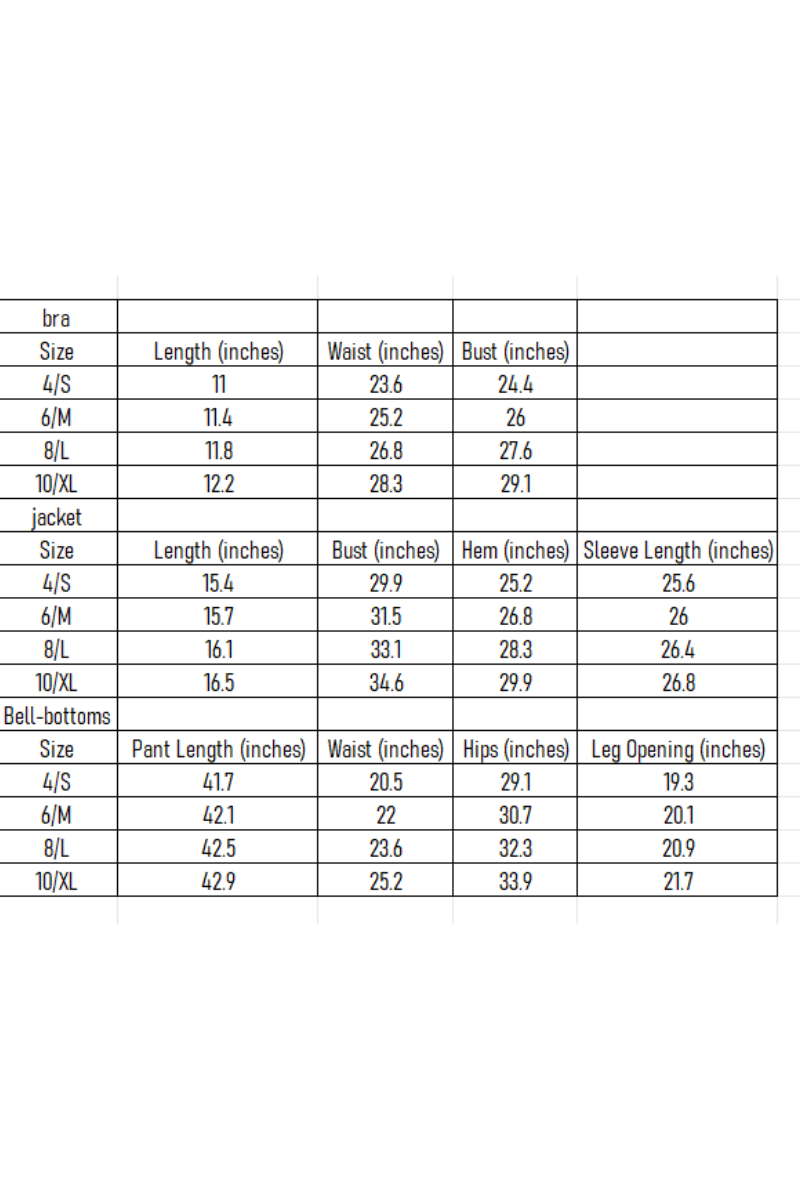 | bra | | | | |
|---|---|---|---|---|
| Size | Length (inches) | Waist (inches) | Bust (inches) | |
| 4/S | 11 | 23.6 | 24.4 | |
| 6/M | 11.4 | 25.2 | 26 | |
| 8/L | 11.8 | 26.8 | 27.6 | |
| 10/XL | 12.2 | 28.3 | 29.1 | |
| jacket | | | | |
| Size | Length (inches) | Bust (inches) | Hem (inches) | Sleeve Length (inches) |
| 4/S | 15.4 | 29.9 | 25.2 | 25.6 |
| 6/M | 15.7 | 31.5 | 26.8 | 26 |
| 8/L | 16.1 | 33.1 | 28.3 | 26.4 |
| 10/XL | 16.5 | 34.6 | 29.9 | 26.8 |
| Bell-bottoms | | | | |
| Size | Pant Length (inches) | Waist (inches) | Hips (inches) | Leg Opening (inches) |
| 4/S | 41.7 | 20.5 | 29.1 | 19.3 |
| 6/M | 42.1 | 22 | 30.7 | 20.1 |
| 8/L | 42.5 | 23.6 | 32.3 | 20.9 |
| 10/XL | 42.9 | 25.2 | 33.9 | 21.7 |